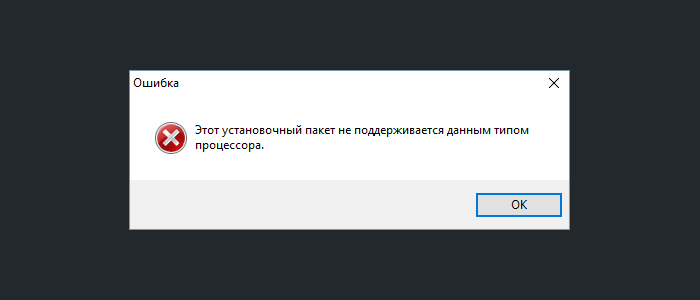 Ошибка

Этот установочный пакет не поддерживается данным типом процессора.

OK